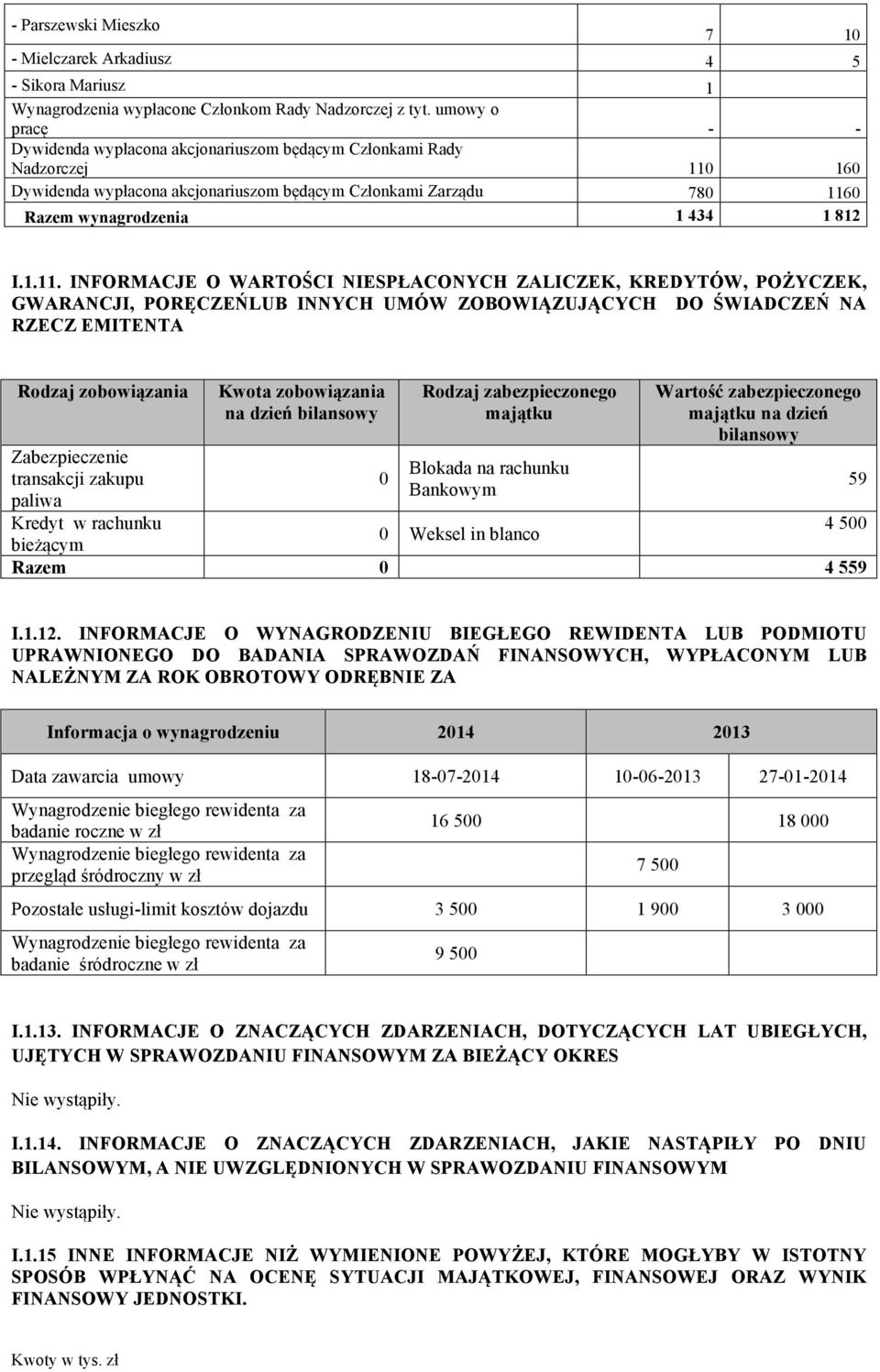 | | | |
|---|---|---|
| - Parszewski Mieszko | 7 | 10 |
| - Mielczarek Arkadiusz | 4 | 5 |
| - Sikora Mariusz | 1 | |
| Wynagrodzenia wypłacone Członkom Rady Nadzorczej z tyt. umowy o pracę | - | - |
| Dywidenda wypłacona akcjonariuszom będącym Członkami Rady Nadzorczej | 110 | 160 |
| Dywidenda wypłacona akcjonariuszom będącym Członkami Zarządu | 780 | 1160 |
| Razem wynagrodzenia | 1 434 | 1 812 |

I.1.11. INFORMACJE O WARTOŚCI NIESPŁACONYCH ZALICZEK, KREDYTÓW, POŻYCZEK, GWARANCJI, PORĘCZEŃLUB INNYCH UMÓW ZOBOWIĄZUJĄCYCH DO ŚWIADCZEŃ NA RZECZ EMITENTA

| Rodzaj zobowiązania | Kwota zobowiązania na dzień bilansowy | Rodzaj zabezpieczonego majątku | Wartość zabezpieczonego majątku na dzień bilansowy |
|---|---|---|---|
| Zabezpieczenie transakcji zakupu paliwa | 0 | Blokada na rachunku Bankowym | 59 |
| Kredyt w rachunku bieżącym | 0 | Weksel in blanco | 4 500 |
| Razem | 0 | | 4 559 |

I.1.12. INFORMACJE O WYNAGRODZENIU BIEGŁEGO REWIDENTA LUB PODMIOTU UPRAWNIONEGO DO BADANIA SPRAWOZDAŃ FINANSOWYCH, WYPŁACONYM LUB NALEŻNYM ZA ROK OBROTOWY ODRĘBNIE ZA

| Informacja o wynagrodzeniu | 2014 | 2013 | |
|---|---|---|---|
| Data zawarcia umowy | 18-07-2014 | 10-06-2013 | 27-01-2014 |
| Wynagrodzenie biegłego rewidenta za badanie roczne w zł | 16 500 | | 18 000 |
| Wynagrodzenie biegłego rewidenta za przegląd śródroczny w zł | | 7 500 | |
| Pozostałe usługi-limit kosztów dojazdu | 3 500 | 1 900 | 3 000 |
| Wynagrodzenie biegłego rewidenta za badanie śródroczne w zł | 9 500 | | |

I.1.13. INFORMACJE O ZNACZĄCYCH ZDARZENIACH, DOTYCZĄCYCH LAT UBIEGŁYCH, UJĘTYCH W SPRAWOZDANIU FINANSOWYM ZA BIEŻĄCY OKRES

Nie wystąpiły.

I.1.14. INFORMACJE O ZNACZĄCYCH ZDARZENIACH, JAKIE NASTĄPIŁY PO DNIU BILANSOWYM, A NIE UWZGLĘDNIONYCH W SPRAWOZDANIU FINANSOWYM

Nie wystąpiły.

I.1.15 INNE INFORMACJE NIŻ WYMIENIONE POWYŻEJ, KTÓRE MOGŁYBY W ISTOTNY SPOSÓB WPŁYNĄĆ NA OCENĘ SYTUACJI MAJĄTKOWEJ, FINANSOWEJ ORAZ WYNIK FINANSOWY JEDNOSTKI.

Kwoty w tys. zł